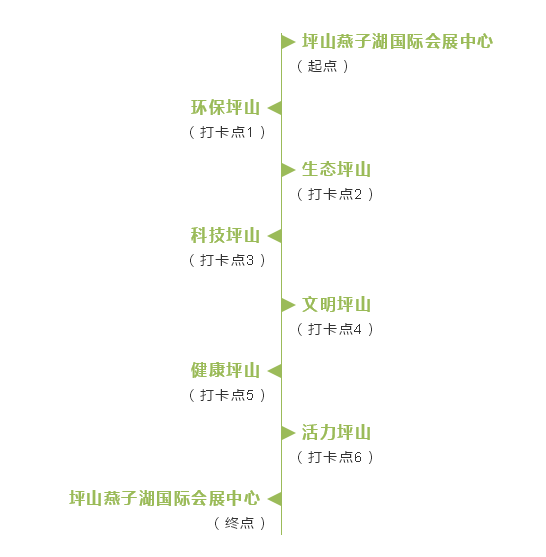 坪山燕子湖国际会展中心
（起点）

环保坪山
（打卡点1）

生态坪山
（打卡点2）

科技坪山
（打卡点3）

文明坪山
（打卡点4）

健康坪山
（打卡点5）

活力坪山
（打卡点6）

坪山燕子湖国际会展中心
（终点）